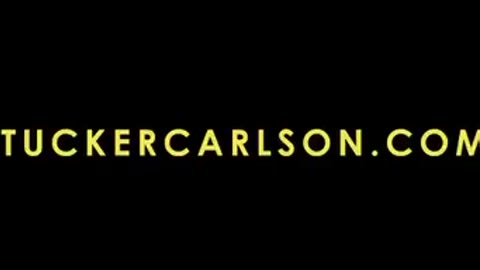 TUCKERCARLSON.COM